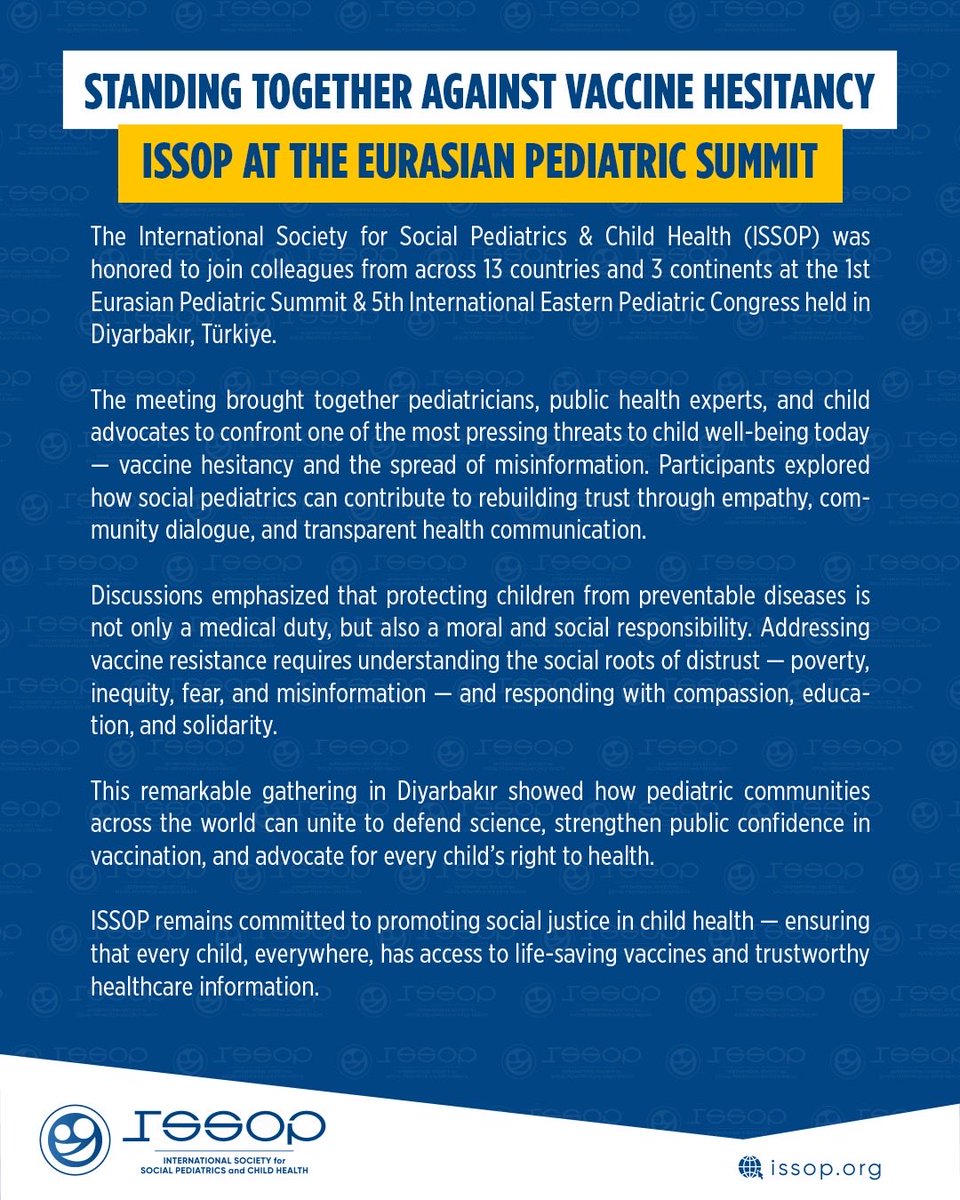 STANDING TOGETHER AGAINST VACCINE HESITANCY

ISSOP AT THE EURASIAN PEDIATRIC SUMMIT

The International Society for Social Pediatrics & Child Health (ISSOP) was honored to join colleagues from across 13 countries and 3 continents at the 1st Eurasian Pediatric Summit & 5th International Eastern Pediatric Congress held in Diyarbakır, Türkiye.

The meeting brought together pediatricians, public health experts, and child advocates to confront one of the most pressing threats to child well-being today — vaccine hesitancy and the spread of misinformation. Participants explored how social pediatrics can contribute to rebuilding trust through empathy, community dialogue, and transparent health communication.

Discussions emphasized that protecting children from preventable diseases is not only a medical duty, but also a moral and social responsibility. Addressing vaccine resistance requires understanding the social roots of distrust — poverty, inequity, fear, and misinformation — and responding with compassion, education, and solidarity.

This remarkable gathering in Diyarbakır showed how pediatric communities across the world can unite to defend science, strengthen public confidence in vaccination, and advocate for every child's right to health.

ISSOP remains committed to promoting social justice in child health — ensuring that every child, everywhere, has access to life-saving vaccines and trustworthy healthcare information.

ISSOP
INTERNATIONAL SOCIETY for SOCIAL PEDIATRICS and CHILD HEALTH

issop.org